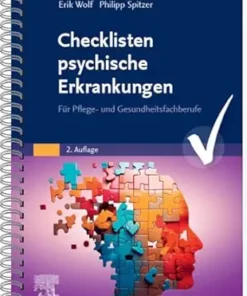 Erik Wolf Philipp Spitzer

Checklisten psychische Erkrankungen

Für Pflege- und Gesundheitsfachberufe

2. Auflage